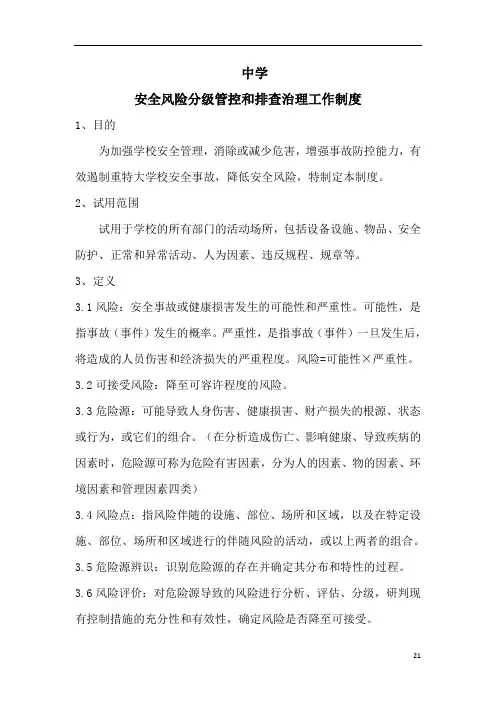 中学

安全风险分级管控和排查治理工作制度

1、目的

为加强学校安全管理，消除或减少危害，增强事故防控能力，有效遏制重特大学校安全事故，降低安全风险，特制定本制度。

2、试用范围

试用于学校的所有部门的活动场所，包括设备设施、物品、安全防护、正常和异常活动、人为因素、违反规程、规章等。

3、定义

3.1 风险：安全事故或健康损害发生的可能性和严重性。可能性，是指事故（事件）发生的概率。严重性，是指事故（事件）一旦发生后，将造成的人员伤害和经济损失的严重程度。风险=可能性×严重性。

3.2 可接受风险：降至可容许程度的风险。

3.3 危险源：可能导致人身伤害、健康损害、财产损失的根源、状态或行为，或它们的组合。（在分析造成伤亡、影响健康、导致疾病的因素时，危险源可称为危险有害因素，分为人的因素、物的因素、环境因素和管理因素四类）

3.4 风险点：指风险伴随的设施、部位、场所和区域，以及在特定设施、部位、场所和区域进行的伴随风险的活动，或以上两者的组合。

3.5 危险源辨识：识别危险源的存在并确定其分布和特性的过程。

3.6 风险评价：对危险源导致的风险进行分析、评估、分级，研判现有控制措施的充分性和有效性，确定风险是否降至可接受。

21